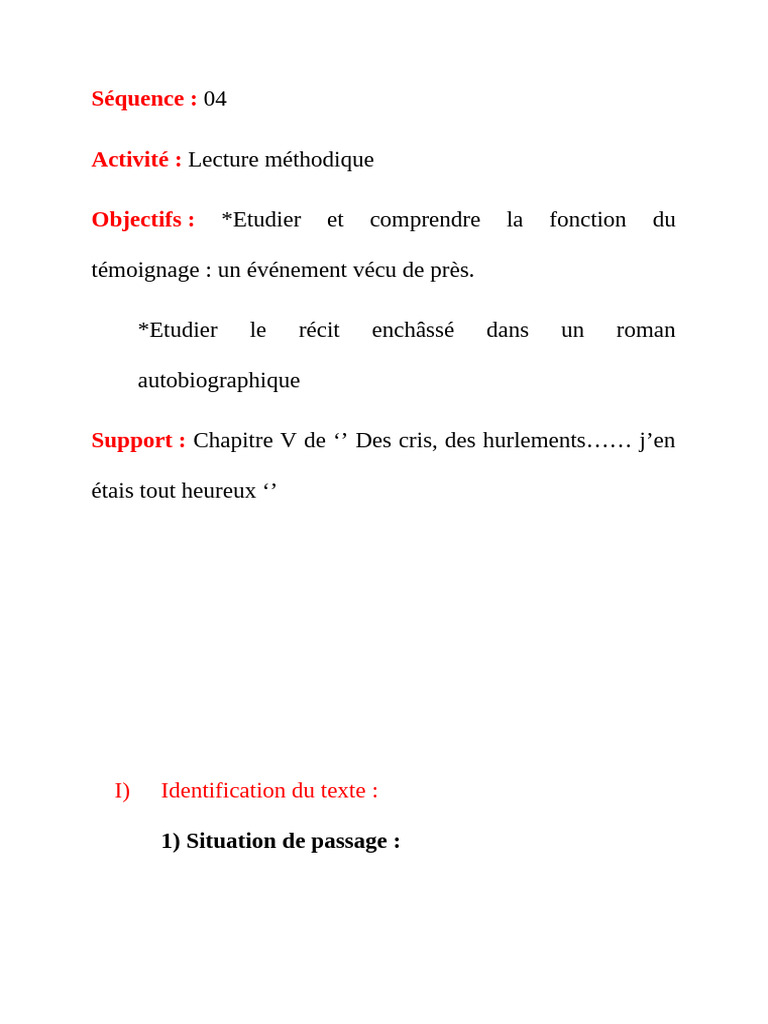 Séquence : 04

Activité : Lecture méthodique

Objectifs : *Etudier et comprendre la fonction du témoignage : un événement vécu de près.

*Etudier le récit enchâssé dans un roman autobiographique

Support : Chapitre V de ‘’ Des cris, des hurlements…… j’en étais tout heureux ‘’

I) Identification du texte :

1) Situation de passage :